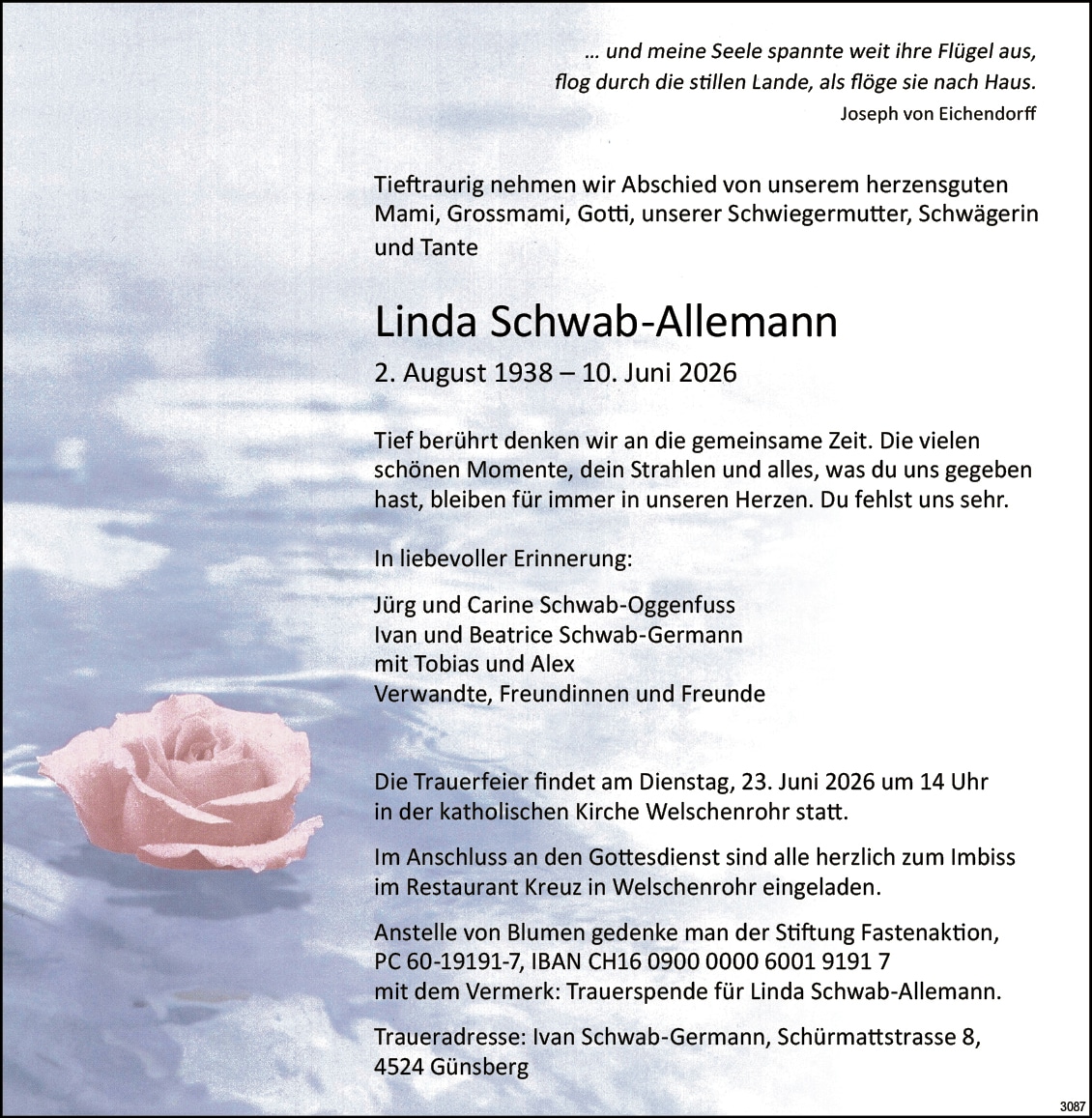 ... und meine Seele spannte weit ihre Flügel aus,
flog durch die stillen Lande, als flöge sie nach Haus.
Joseph von Eichendorff

Tieftraurig nehmen wir Abschied von unserem herzensguten Mami, Grossmami, Gotti, unserer Schwiegermutter, Schwägerin und Tante

Linda Schwab-Allemann

2. August 1938 – 10. Juni 2026

Tief berührt denken wir an die gemeinsame Zeit. Die vielen schönen Momente, dein Strahlen und alles, was du uns gegeben hast, bleiben für immer in unseren Herzen. Du fehlst uns sehr.

In liebevoller Erinnerung:

Jürg und Carine Schwab-Oggenfuss
Ivan und Beatrice Schwab-Germann
mit Tobias und Alex
Verwandte, Freundinnen und Freunde

Die Trauerfeier findet am Dienstag, 23. Juni 2026 um 14 Uhr in der katholischen Kirche Welschenrohr statt.

Im Anschluss an den Gottesdienst sind alle herzlich zum Imbiss im Restaurant Kreuz in Welschenrohr eingeladen.

Anstelle von Blumen gedenke man der Stiftung Fastenaktion, PC 60-19191-7, IBAN CH16 0900 0000 6001 9191 7 mit dem Vermerk: Trauerspende für Linda Schwab-Allemann.

Traueradresse: Ivan Schwab-Germann, Schürmattstrasse 8,
4524 Günsberg

3087